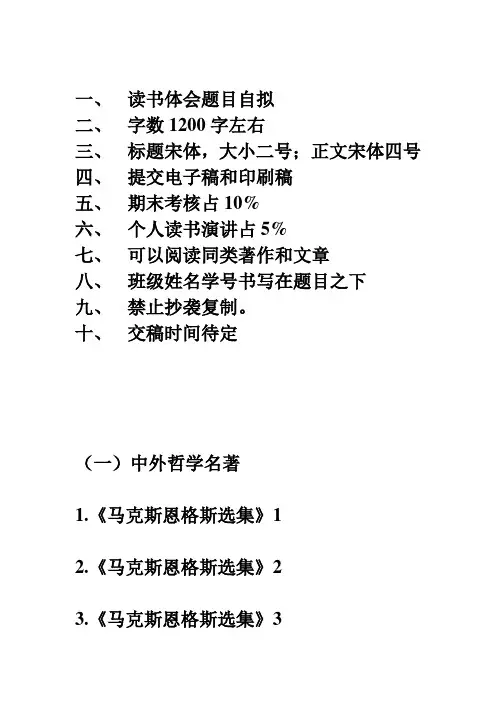 一、 读书体会题目自拟
二、 字数 1200 字左右
三、 标题宋体，大小二号；正文宋体四号
四、 提交电子稿和印刷稿
五、 期末考核占 10%
六、 个人读书演讲占 5%
七、 可以阅读同类著作和文章
八、 班级姓名学号书写在题目之下
九、 禁止抄袭复制。
十、 交稿时间待定

（一）中外哲学名著

1.《马克斯恩格斯选集》1

2.《马克斯恩格斯选集》2

3.《马克斯恩格斯选集》3